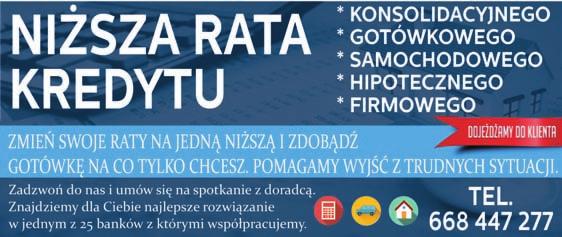 NIŻSZA RATA KREDYTU

* KONSOLIDACYJNEGO
* GOTÓWKOWEGO
* SAMOCHODOWEGO
* HIPOTECZNEGO
* FIRMOWEGO

DOJEŻDŻAMY DO KLIENTA

ZMIEŃ SWOJE RATY NA JEDNĄ NIŻSZĄ I ZDOBĄDŹ GOTÓWKĘ NA CO TYLKO CHCESZ. POMAGAMY WYJŚĆ Z TRUDNYCH SYTUACJI.

Zadzwoń do nas i umów się na spotkanie z doradcą. Znajdziemy dla Ciebie najlepsze rozwiązanie w jednym z 25 banków z którymi współpracujemy.

TEL.
668 447 277